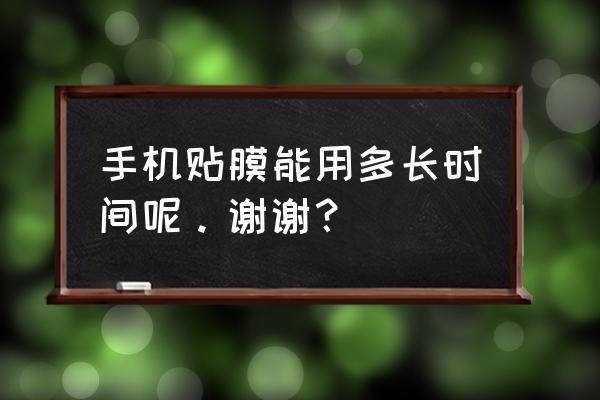 手机贴膜能用多长时间呢．谢谢？